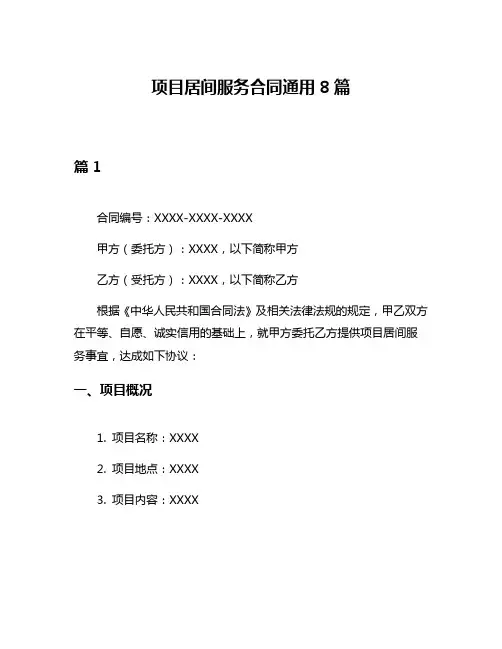 项目居间服务合同通用 8 篇

篇 1

合同编号：XXXX-XXXX-XXXX

甲方（委托方）：XXXX，以下简称甲方

乙方（受托方）：XXXX，以下简称乙方

根据《中华人民共和国合同法》及相关法律法规的规定，甲乙双方在平等、自愿、诚实信用的基础上，就甲方委托乙方提供项目居间服务事宜，达成如下协议：

一、项目概况

1. 项目名称：XXXX

2. 项目地点：XXXX

3. 项目内容：XXXX